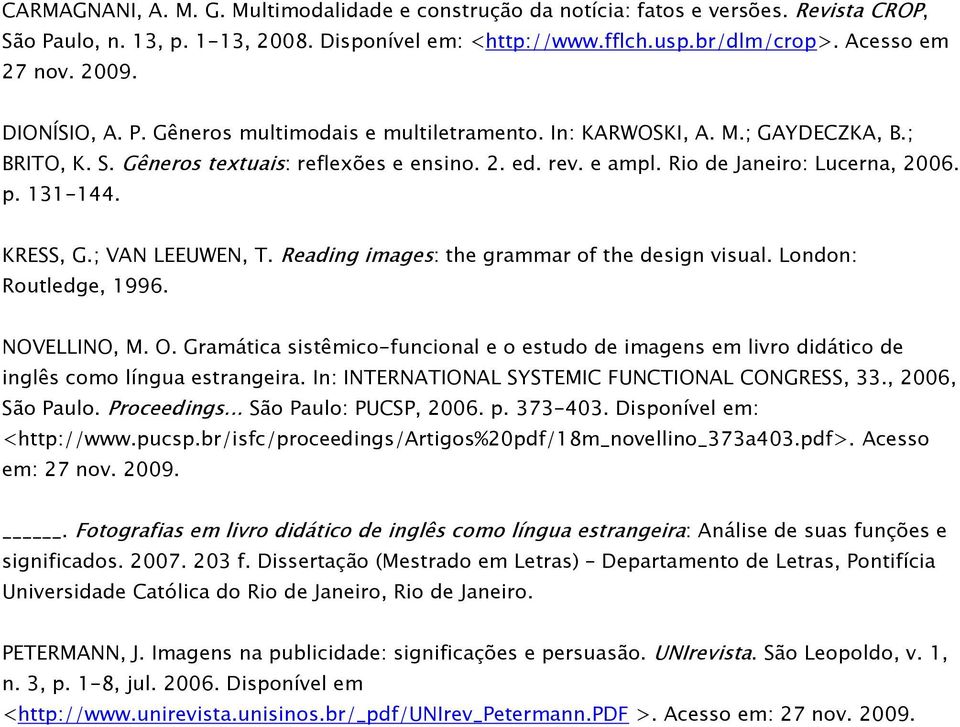 CARMAGNANI, A. M. G. Multimodalidade e construção da notícia: fatos e versões. Revista CROP, São Paulo, n. 13, p. 1-13, 2008. Disponível em: <http://www.fflch.usp.br/dlm/crop>. Acesso em 27 nov. 2009.

DIONÍSIO, A. P. Gêneros multimodais e multiletramento. In: KARWOSKI, A. M.; GAYDECZKA, B.; BRITO, K. S. Gêneros textuais: reflexões e ensino. 2. ed. rev. e ampl. Rio de Janeiro: Lucerna, 2006. p. 131-144.

KRESS, G.; VAN LEEUWEN, T. Reading images: the grammar of the design visual. London: Routledge, 1996.

NOVELLINO, M. O. Gramática sistêmico-funcional e o estudo de imagens em livro didático de inglês como língua estrangeira. In: INTERNATIONAL SYSTEMIC FUNCTIONAL CONGRESS, 33., 2006, São Paulo. Proceedings... São Paulo: PUCSP, 2006. p. 373-403. Disponível em: <http://www.pucsp.br/isfc/proceedings/Artigos%20pdf/18m_novellino_373a403.pdf>. Acesso em: 27 nov. 2009.

______. Fotografias em livro didático de inglês como língua estrangeira: Análise de suas funções e significados. 2007. 203 f. Dissertação (Mestrado em Letras) – Departamento de Letras, Pontifícia Universidade Católica do Rio de Janeiro, Rio de Janeiro.

PETERMANN, J. Imagens na publicidade: significações e persuasão. UNIrevista. São Leopoldo, v. 1, n. 3, p. 1-8, jul. 2006. Disponível em <http://www.unirevista.unisinos.br/_pdf/UNIrev_Petermann.PDF >. Acesso em: 27 nov. 2009.